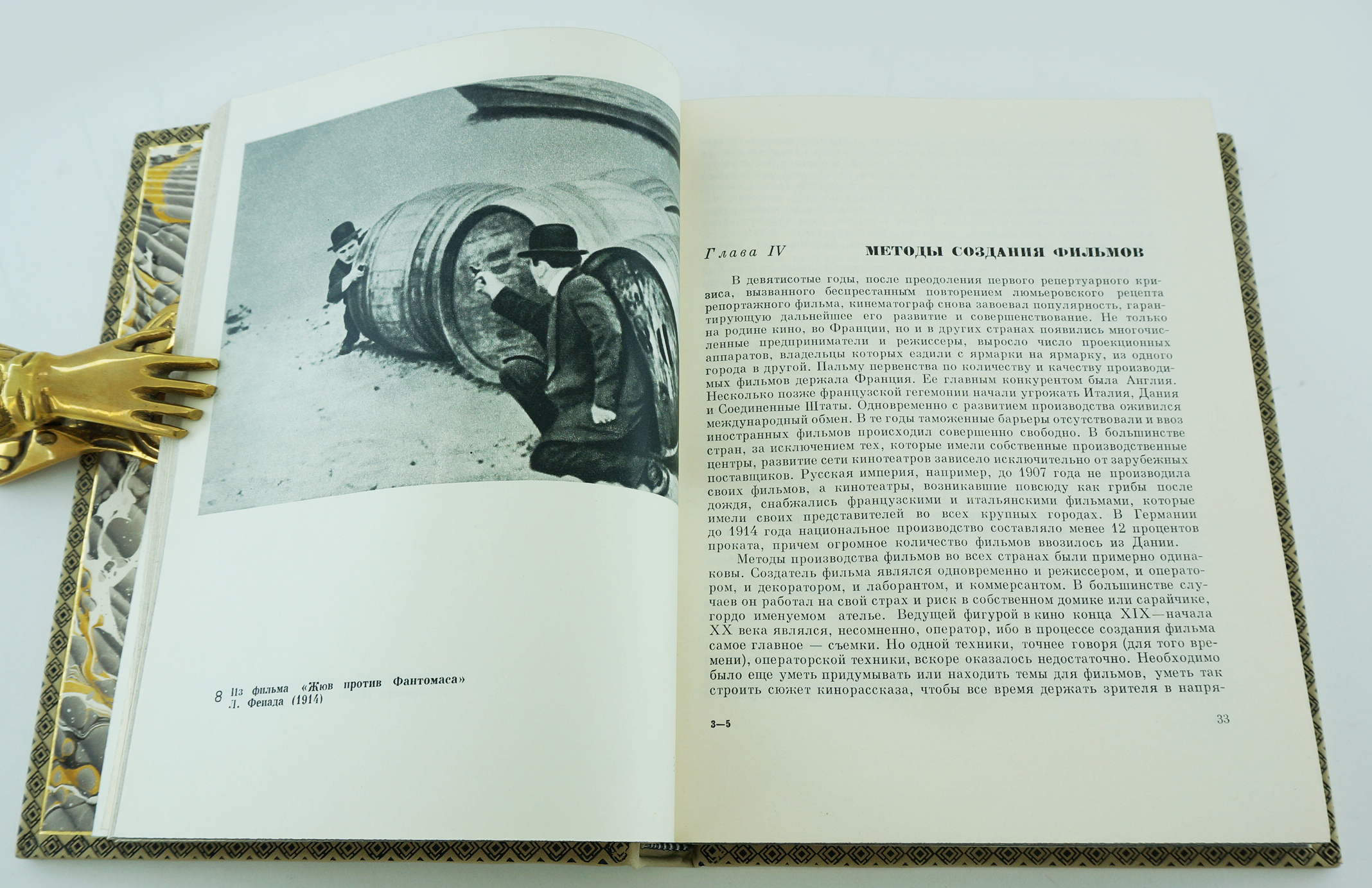 8 Из фильма «Жюв против Фантомаса» Л. Фейада (1914)

Глава IV МЕТОДЫ СОЗДАНИЯ ФИЛЬМОВ

В девятисотые годы, после преодоления первого репертуарного кризиса, вызванного беспрестанным повторением люмьеровского рецепта репортажного фильма, кинематограф снова завоевал популярность, гарантирующую дальнейшее его развитие и совершенствование. Не только на родине кино, во Франции, но и в других странах появились многочисленные предприниматели и режиссеры, выросло число проекционных аппаратов, владельцы которых ездили с ярмарки на ярмарку, из одного города в другой. Пальму первенства по количеству и качеству производимых фильмов держала Франция. Ее главным конкурентом была Англия. Несколько позже французской гегемонии начали угрожать Италия, Дания и Соединенные Штаты. Одновременно с развитием производства оживился международный обмен. В те годы таможенные барьеры отсутствовали и ввоз иностранных фильмов происходил совершенно свободно. В большинстве стран, за исключением тех, которые имели собственные производственные центры, развитие сети кинотеатров зависело исключительно от зарубежных поставщиков. Русская империя, например, до 1907 года не производила своих фильмов, а кинотеатры, возникавшие повсюду как грибы после дождя, снабжались французскими и итальянскими фильмами, которые имели своих представителей во всех крупных городах. В Германии до 1914 года национальное производство составляло менее 12 процентов проката, причем огромное количество фильмов ввозилось из Дании.

Методы производства фильмов во всех странах были примерно одинаковы. Создатель фильма являлся одновременно и режиссером, и оператором, и декоратором, и лаборантом, и коммерсантом. В большинстве случаев он работал на свой страх и риск в собственном домике или сарайчике, гордо именуемом ателье. Ведущей фигурой в кино конца XIX—начала XX века являлся, несомненно, оператор, ибо в процессе создания фильма самое главное — съемки. Но одной техники, точнее говоря (для того времени), операторской техники, вскоре оказалось недостаточно. Необходимо было еще уметь придумывать или находить темы для фильмов, уметь так строить сюжет кинорассказа, чтобы все время держать зрителя в напря-

3—5 33